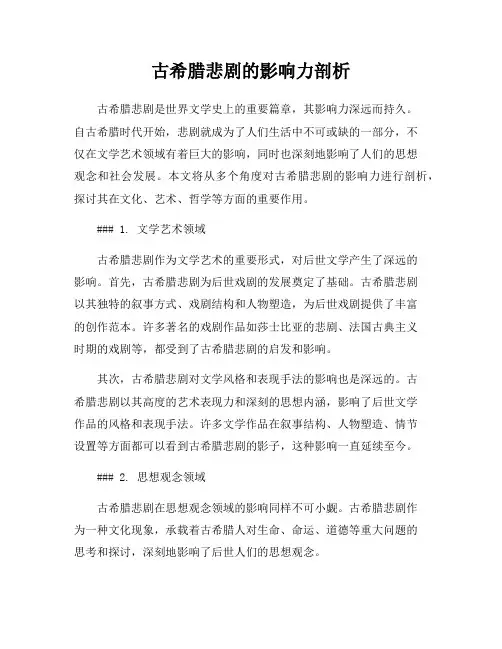 古希腊悲剧的影响力剖析

古希腊悲剧是世界文学史上的重要篇章，其影响力深远而持久。自古希腊时代开始，悲剧就成为了人们生活中不可或缺的一部分，不仅在文学艺术领域有着巨大的影响，同时也深刻地影响了人们的思想观念和社会发展。本文将从多个角度对古希腊悲剧的影响力进行剖析，探讨其在文化、艺术、哲学等方面的重要作用。

### 1. 文学艺术领域

古希腊悲剧作为文学艺术的重要形式，对后世文学产生了深远的影响。首先，古希腊悲剧为后世戏剧的发展奠定了基础。古希腊悲剧以其独特的叙事方式、戏剧结构和人物塑造，为后世戏剧提供了丰富的创作范本。许多著名的戏剧作品如莎士比亚的悲剧、法国古典主义时期的戏剧等，都受到了古希腊悲剧的启发和影响。

其次，古希腊悲剧对文学风格和表现手法的影响也是深远的。古希腊悲剧以其高度的艺术表现力和深刻的思想内涵，影响了后世文学作品的风格和表现手法。许多文学作品在叙事结构、人物塑造、情节设置等方面都可以看到古希腊悲剧的影子，这种影响一直延续至今。

### 2. 思想观念领域

古希腊悲剧在思想观念领域的影响同样不可小觑。古希腊悲剧作为一种文化现象，承载着古希腊人对生命、命运、道德等重大问题的思考和探讨，深刻地影响了后世人们的思想观念。